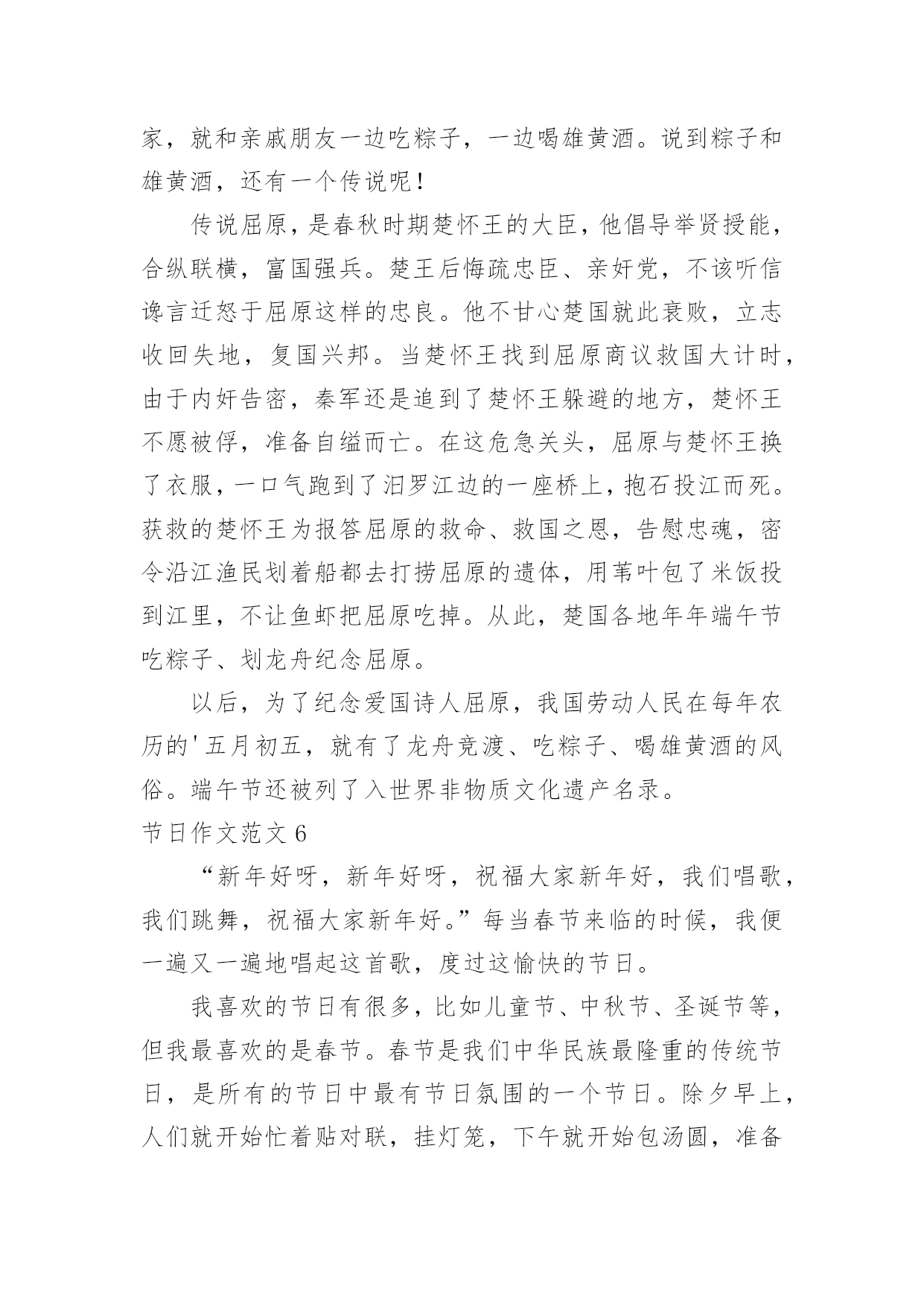 家，就和亲戚朋友一边吃粽子，一边喝雄黄酒。说到粽子和雄黄酒，还有一个传说呢！

传说屈原，是春秋时期楚怀王的大臣，他倡导举贤授能，合纵联横，富国强兵。楚王后悔疏忠臣、亲奸党，不该听信谗言迁怒于屈原这样的忠良。他不甘心楚国就此衰败，立志收回失地，复国兴邦。当楚怀王找到屈原商议救国大计时，由于内奸告密，秦军还是追到了楚怀王躲避的地方，楚怀王不愿被俘，准备自缢而亡。在这危急关头，屈原与楚怀王换了衣服，一口气跑到了汨罗江边的一座桥上，抱石投江而死。获救的楚怀王为报答屈原的救命、救国之恩，告慰忠魂，密令沿江渔民划着船都去打捞屈原的遗体，用苇叶包了米饭投到江里，不让鱼虾把屈原吃掉。从此，楚国各地年年端午节吃粽子、划龙舟纪念屈原。

以后，为了纪念爱国诗人屈原，我国劳动人民在每年农历的'五月初五，就有了龙舟竞渡、吃粽子、喝雄黄酒的风俗。端午节还被列了入世界非物质文化遗产名录。

节日作文范文 6

“新年好呀，新年好呀，祝福大家新年好，我们唱歌，我们跳舞，祝福大家新年好。”每当春节来临的时候，我便一遍又一遍地唱起这首歌，度过这愉快的节日。

我喜欢的节日有很多，比如儿童节、中秋节、圣诞节等，但我最喜欢的是春节。春节是我们中华民族最隆重的传统节日，是所有的节日中最有节日氛围的一个节日。除夕早上，人们就开始忙着贴对联，挂灯笼，下午就开始包汤圆，准备